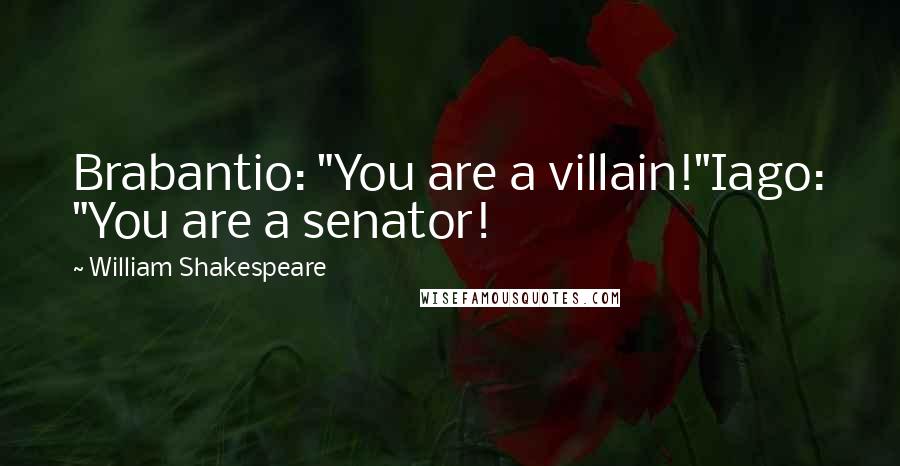 Brabantio: "You are a villain!"Iago: "You are a senator!

~ William Shakespeare

WISEFAMOUSQUOTES.COM